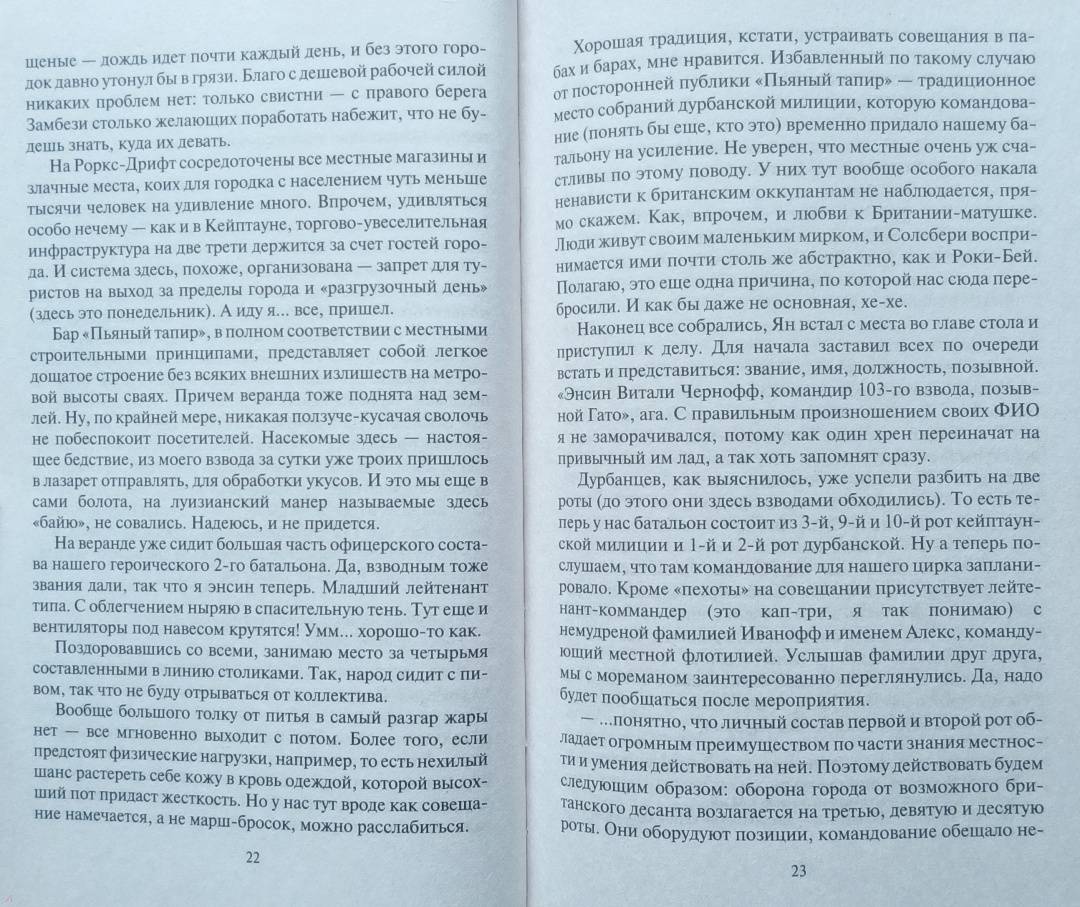 щеные — дождь идет почти каждый день, и без этого городок давно утонул бы в грязи. Благо с дешевой рабочей силой никаких проблем нет: только свистни — с правого берега Замбези столько желающих поработать набежит, что не будешь знать, куда их девать.

На Роркс-Дрифт сосредоточены все местные магазины и злачные места, коих для городка с населением чуть меньше тысячи человек на удивление много. Впрочем, удивляться особо нечему — как и в Кейптауне, торгово-увеселительная инфраструктура на две трети держится за счет гостей города. И система здесь, похоже, организована — запрет для туристов на выход за пределы города и «разгрузочный день» (здесь это понедельник). А иду я... все, пришел.

Бар «Пьяный тапир», в полном соответствии с местными строительными принципами, представляет собой легкое дощатое строение без всяких внешних излишеств на метровой высоты сваях. Причем веранда тоже поднята над землей. Ну, по крайней мере, никакая ползуче-кусачая сволочь не побеспокоит посетителей. Насекомые здесь — настоящее бедствие, из моего взвода за сутки уже троих пришлось в лазарет отправлять, для обработки укусов. И это мы еще в сами болота, на луизианский манер называемые здесь «байю», не совались. Надеюсь, и не придется.

На веранде уже сидит большая часть офицерского состава нашего героического 2-го батальона. Да, взводным тоже звания дали, так что я энсин теперь. Младший лейтенант типа. С облегчением ныряю в спасительную тень. Тут еще и вентиляторы под навесом крутятся! Умм... хорошо-то как.

Поздоровавшись со всеми, занимаю место за четырьмя составленными в линию столиками. Так, народ сидит с пивом, так что не буду отрываться от коллектива.

Вообще большого толку от питья в самый разгар жары нет — все мгновенно выходит с потом. Более того, если предстоят физические нагрузки, например, то есть нехилый шанс растереть себе кожу в кровь одеждой, которой высохший пот придаст жесткость. Но у нас тут вроде как совещание намечается, а не марш-бросок, можно расслабиться.

22

Хорошая традиция, кстати, устраивать совещания в пабах и барах, мне нравится. Избавленный по такому случаю от посторонней публики «Пьяный тапир» — традиционное место собраний дурбанской милиции, которую командование (понять бы еще, кто это) временно придало нашему батальону на усиление. Не уверен, что местные очень уж счастливы по этому поводу. У них тут вообще особого накала ненависти к британским оккупантам не наблюдается, прямо скажем. Как, впрочем, и любви к Британии-матушке. Люди живут своим маленьким мирком, и Солсбери воспринимается ими почти столь же абстрактно, как и Роки-Бей. Полагаю, это еще одна причина, по которой нас сюда перебросили. И как бы даже не основная, хе-хе.

Наконец все собрались, Ян встал с места во главе стола и приступил к делу. Для начала заставил всех по очереди встать и представиться: звание, имя, должность, позывной. «Энсин Витали Чернофф, командир 103-го взвода, позывной Гато», ага. С правильным произношением своих ФИО я не заморачивался, потому как один хрен переиначат на привычный им лад, а так хоть запомнят сразу.

Дурбанцев, как выяснилось, уже успели разбить на две роты (до этого они здесь взводами обходились). То есть теперь у нас батальон состоит из 3-й, 9-й и 10-й рот кейптаунской милиции и 1-й и 2-й рот дурбанской. Ну а теперь послушаем, что там командование для нашего цирка запланировало. Кроме «пехоты» на совещании присутствует лейтенант-коммандер (это кап-три, я так понимаю) с немудреной фамилией Иванофф и именем Алекс, командующий местной флотилией. Услышав фамилии друг друга, мы с мореманом заинтересованно переглянулись. Да, надо будет пообщаться после мероприятия.

— ...понятно, что личный состав первой и второй рот обладает огромным преимуществом по части знания местности и умения действовать на ней. Поэтому действовать будем следующим образом: оборона города от возможного британского десанта возлагается на третью, девятую и десятую роты. Они оборудуют позиции, командование обещало не-

23